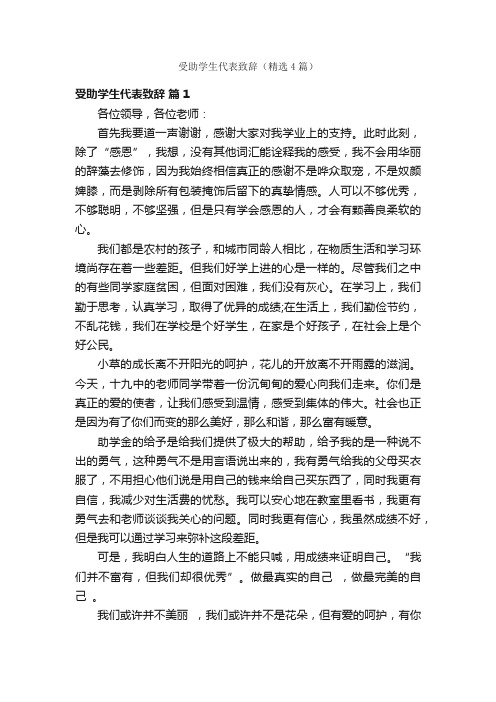 受助学生代表致辞（精选4篇）

受助学生代表致辞 篇1

各位领导，各位老师：

首先我要道一声谢谢，感谢大家对我学业上的支持。此时此刻，除了“感恩”，我想，没有其他词汇能诠释我的感受，我不会用华丽的辞藻去修饰，因为我始终相信真正的感谢不是哗众取宠，不是奴颜婢膝，而是剥除所有包装掩饰后留下的真挚情感。人可以不够优秀，不够聪明，不够坚强，但是只有学会感恩的人，才会有颗善良柔软的心。

我们都是农村的孩子，和城市同龄人相比，在物质生活和学习环境尚存在着一些差距。但我们好学上进的心是一样的。尽管我们之中的有些同学家庭贫困，但面对困难，我们没有灰心。在学习上，我们勤于思考，认真学习，取得了优异的成绩;在生活上，我们勤俭节约，不乱花钱，我们在学校是个好学生，在家是个好孩子，在社会上是个好公民。

小草的成长离不开阳光的呵护，花儿的开放离不开雨露的滋润。今天，十九中的老师同学带着一份沉甸甸的爱心向我们走来。你们是真正的爱的使者，让我们感受到温情，感受到集体的伟大。社会也正是因为有了你们而变的那么美好，那么和谐，那么富有暖意。

助学金的给予是给我们提供了极大的帮助，给予我的是一种说不出的勇气，这种勇气不是用言语说出来的，我有勇气给我的父母买衣服了，不用担心他们说是用自己的钱来给自己买东西了，同时我更有自信，我减少对生活费的忧愁。我可以安心地在教室里看书，我更有勇气去和老师谈谈我关心的问题。同时我更有信心，我虽然成绩不好，但是我可以通过学习来弥补这段差距。

可是，我明白人生的道路上不能只喊，用成绩来证明自己。“我们并不富有，但我们却很优秀”。做最真实的自己 ，做最完美的自己 。

我们或许并不美丽 ，我们或许并不是花朵，但有爱的呵护，有你